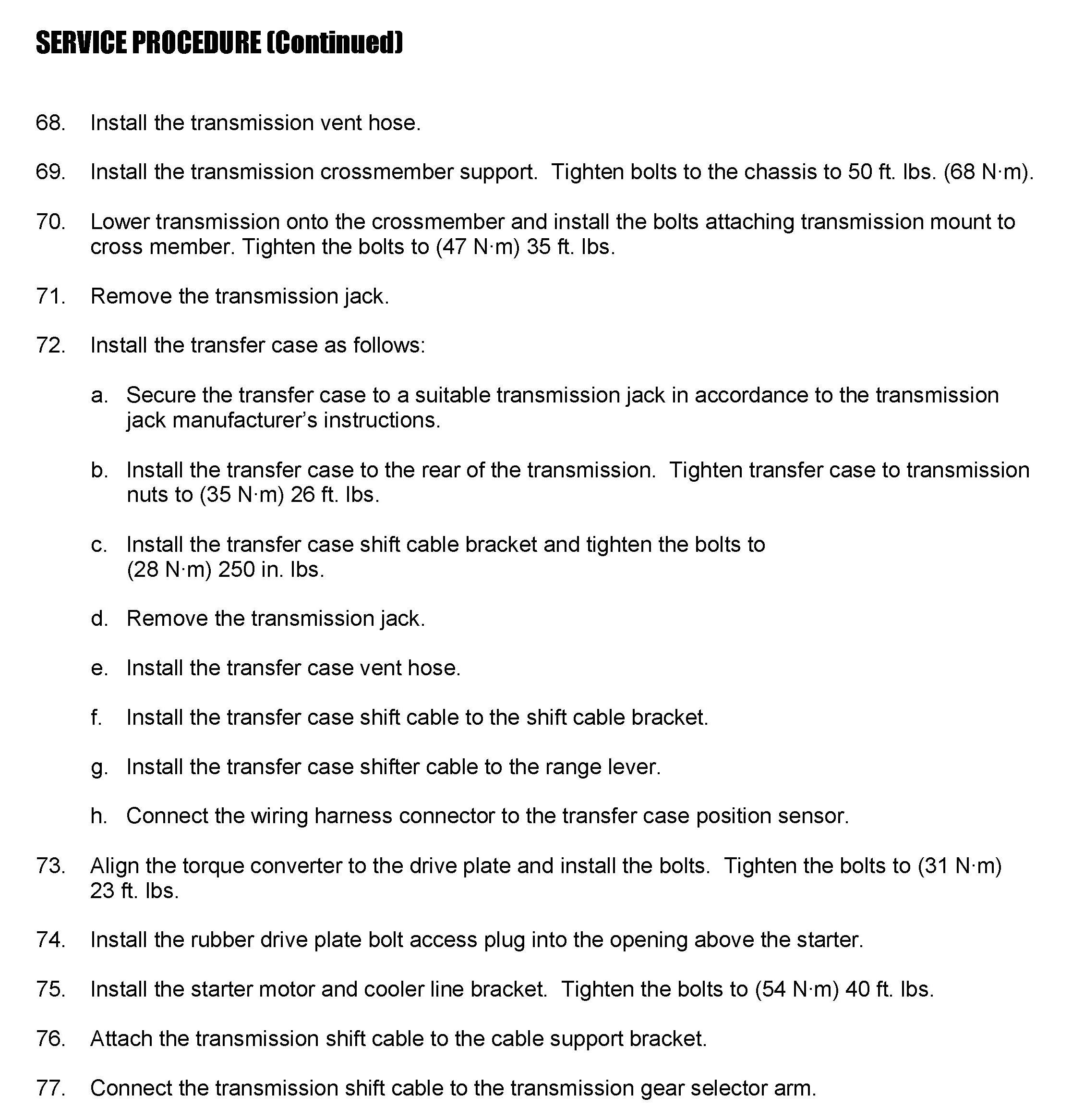 SERVICE PROCEDURE (Continued)

68. Install the transmission vent hose.

69. Install the transmission crossmember support. Tighten bolts to the chassis to 50 ft. lbs. (68 N·m).

70. Lower transmission onto the crossmember and install the bolts attaching transmission mount to cross member. Tighten the bolts to (47 N·m) 35 ft. lbs.

71. Remove the transmission jack.

72. Install the transfer case as follows:

a. Secure the transfer case to a suitable transmission jack in accordance to the transmission jack manufacturer's instructions.

b. Install the transfer case to the rear of the transmission. Tighten transfer case to transmission nuts to (35 N·m) 26 ft. lbs.

c. Install the transfer case shift cable bracket and tighten the bolts to (28 N·m) 250 in. lbs.

d. Remove the transmission jack.

e. Install the transfer case vent hose.

f. Install the transfer case shift cable to the shift cable bracket.

g. Install the transfer case shifter cable to the range lever.

h. Connect the wiring harness connector to the transfer case position sensor.

73. Align the torque converter to the drive plate and install the bolts. Tighten the bolts to (31 N·m) 23 ft. lbs.

74. Install the rubber drive plate bolt access plug into the opening above the starter.

75. Install the starter motor and cooler line bracket. Tighten the bolts to (54 N·m) 40 ft. lbs.

76. Attach the transmission shift cable to the cable support bracket.

77. Connect the transmission shift cable to the transmission gear selector arm.